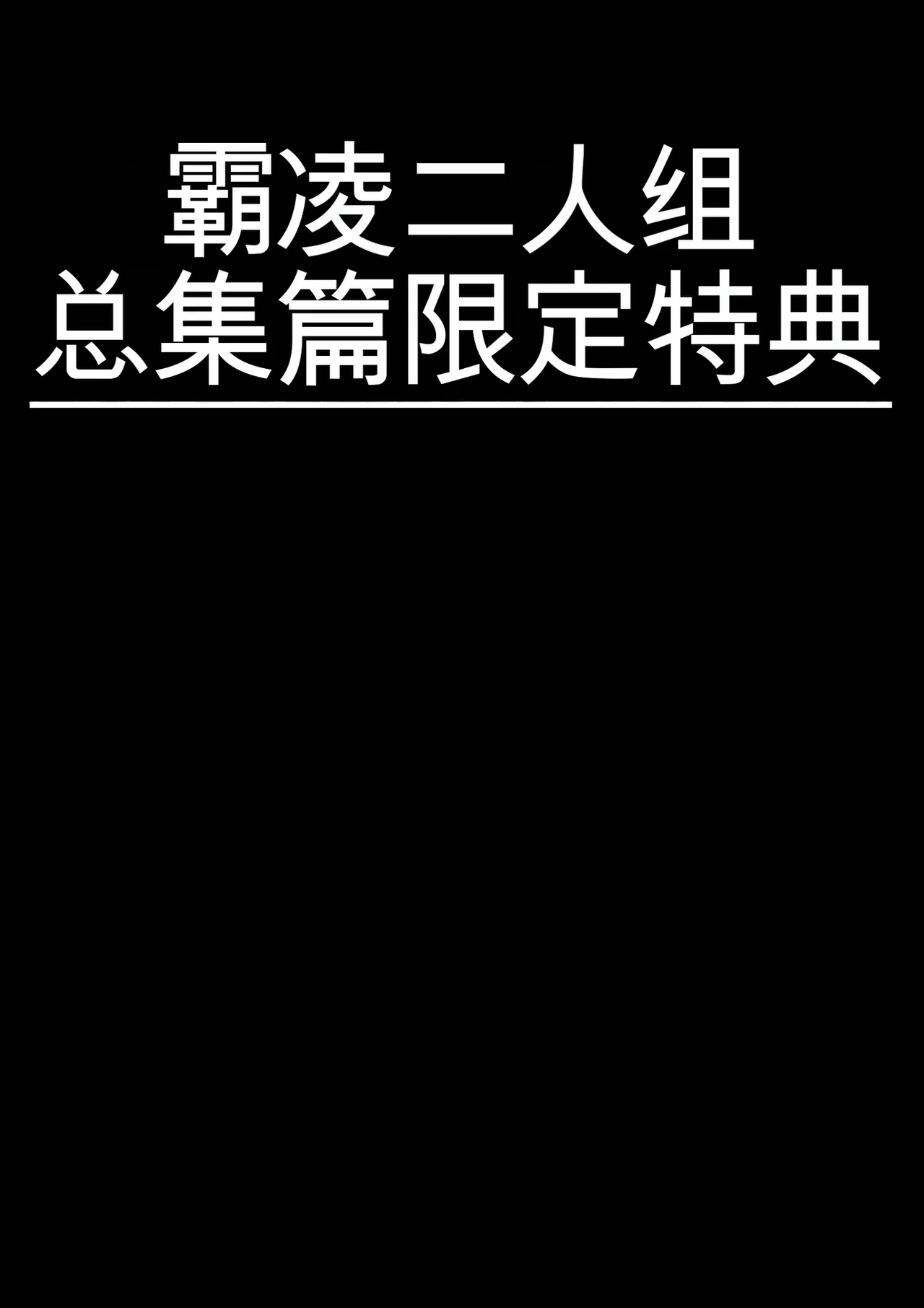 霸凌二人组
总集篇限定特典